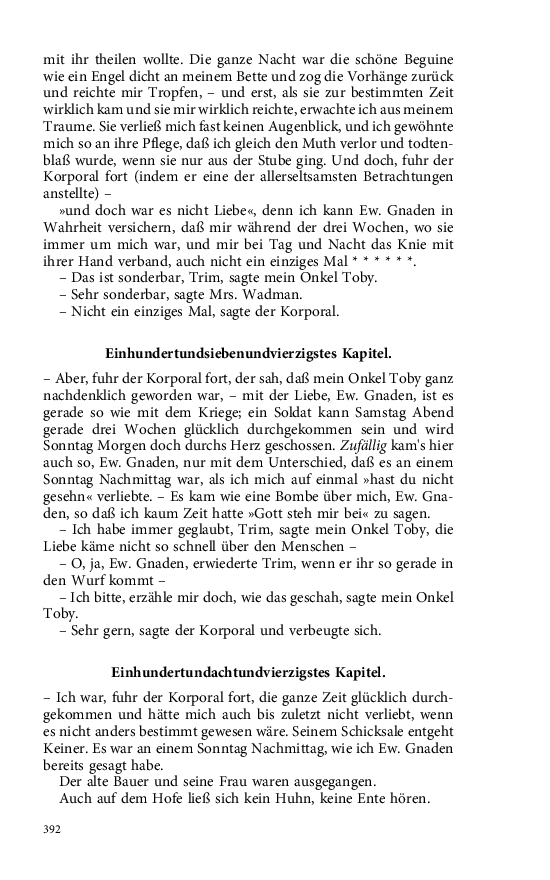 mit ihr theilen wollte. Die ganze Nacht war die schöne Beguine wie ein Engel dicht an meinem Bette und zog die Vorhänge zurück und reichte mir Tropfen, – und erst, als sie zur bestimmten Zeit wirklich kam und sie mir wirklich reichte, erwachte ich aus meinem Traume. Sie verließ mich fast keinen Augenblick, und ich gewöhnte mich so an ihre Pflege, daß ich gleich den Muth verlor und todtenblaß wurde, wenn sie nur aus der Stube ging. Und doch, fuhr der Korporal fort (indem er eine der allerseltsamsten Betrachtungen anstellte) –

»und doch war es nicht Liebe«, denn ich kann Ew. Gnaden in Wahrheit versichern, daß mir während der drei Wochen, wo sie immer um mich war, und mir bei Tag und Nacht das Knie mit ihrer Hand verband, auch nicht ein einziges Mal * * * * * *.

– Das ist sonderbar, Trim, sagte mein Onkel Toby.

– Sehr sonderbar, sagte Mrs. Wadman.

– Nicht ein einziges Mal, sagte der Korporal.

Einhundertundsiebenundvierzigstes Kapitel.

– Aber, fuhr der Korporal fort, der sah, daß mein Onkel Toby ganz nachdenklich geworden war, – mit der Liebe, Ew. Gnaden, ist es gerade so wie mit dem Kriege; ein Soldat kann Samstag Abend gerade drei Wochen glücklich durchgekommen sein und wird Sonntag Morgen doch durchs Herz geschossen. Zufällig kam's hier auch so, Ew. Gnaden, nur mit dem Unterschied, daß es an einem Sonntag Nachmittag war, als ich mich auf einmal »hast du nicht gesehn« verliebte. – Es kam wie eine Bombe über mich, Ew. Gnaden, so daß ich kaum Zeit hatte »Gott steh mir bei« zu sagen.

– Ich habe immer geglaubt, Trim, sagte mein Onkel Toby, die Liebe käme nicht so schnell über den Menschen –

– O, ja, Ew. Gnaden, erwiederte Trim, wenn er ihr so gerade in den Wurf kommt –

– Ich bitte, erzähle mir doch, wie das geschah, sagte mein Onkel Toby.

– Sehr gern, sagte der Korporal und verbeugte sich.

Einhundertundachtundvierzigstes Kapitel.

– Ich war, fuhr der Korporal fort, die ganze Zeit glücklich durchgekommen und hätte mich auch bis zuletzt nicht verliebt, wenn es nicht anders bestimmt gewesen wäre. Seinem Schicksale entgeht Keiner. Es war an einem Sonntag Nachmittag, wie ich Ew. Gnaden bereits gesagt habe.

Der alte Bauer und seine Frau waren ausgegangen.

Auch auf dem Hofe ließ sich kein Huhn, keine Ente hören.

392